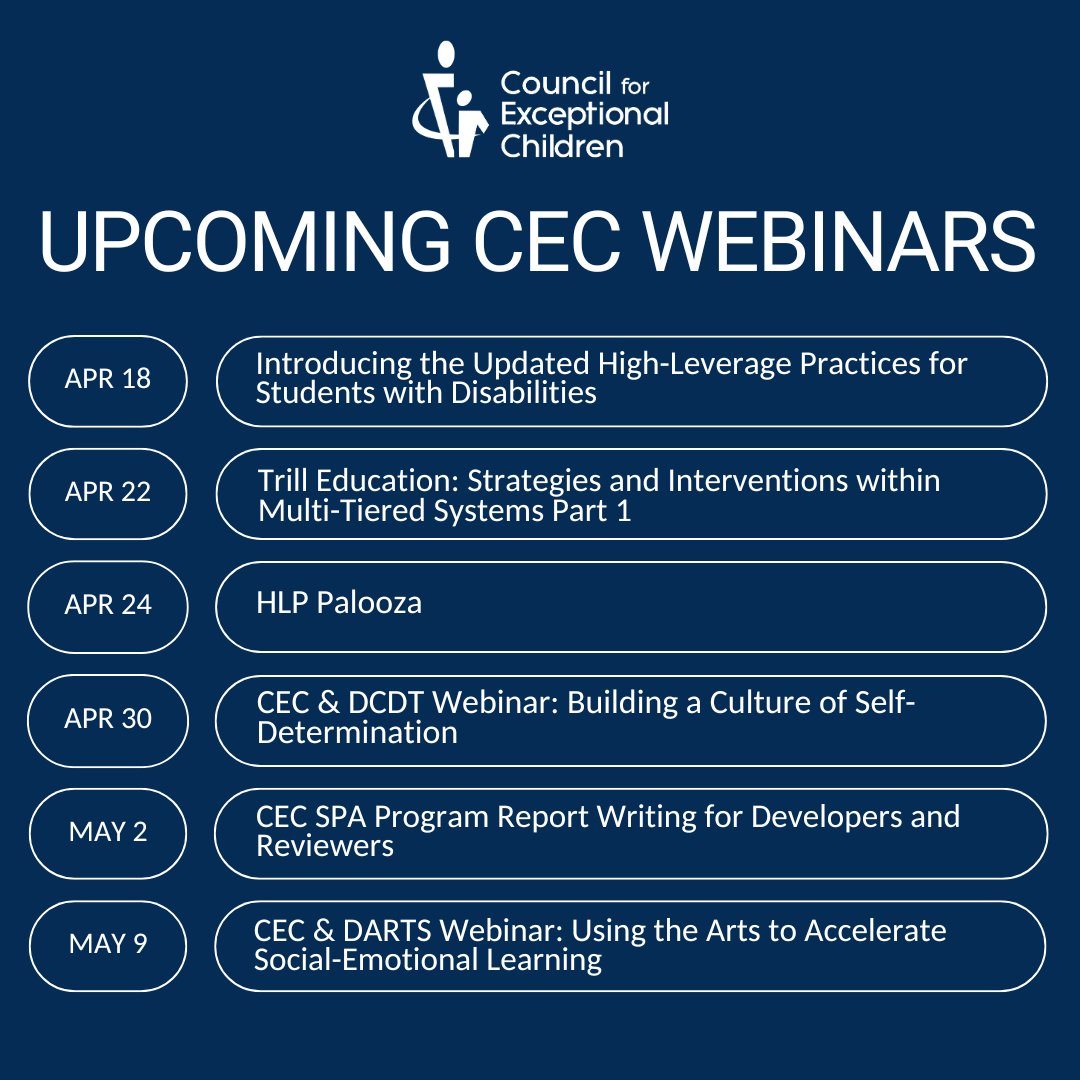 Council for Exceptional Children

UPCOMING CEC WEBINARS

APR 18
Introducing the Updated High-Leverage Practices for Students with Disabilities

APR 22
Trill Education: Strategies and Interventions within Multi-Tiered Systems Part 1

APR 24
HLP Palooza

APR 30
CEC & DCDT Webinar: Building a Culture of Self-Determination

MAY 2
CEC SPA Program Report Writing for Developers and Reviewers

MAY 9
CEC & DARTS Webinar: Using the Arts to Accelerate Social-Emotional Learning